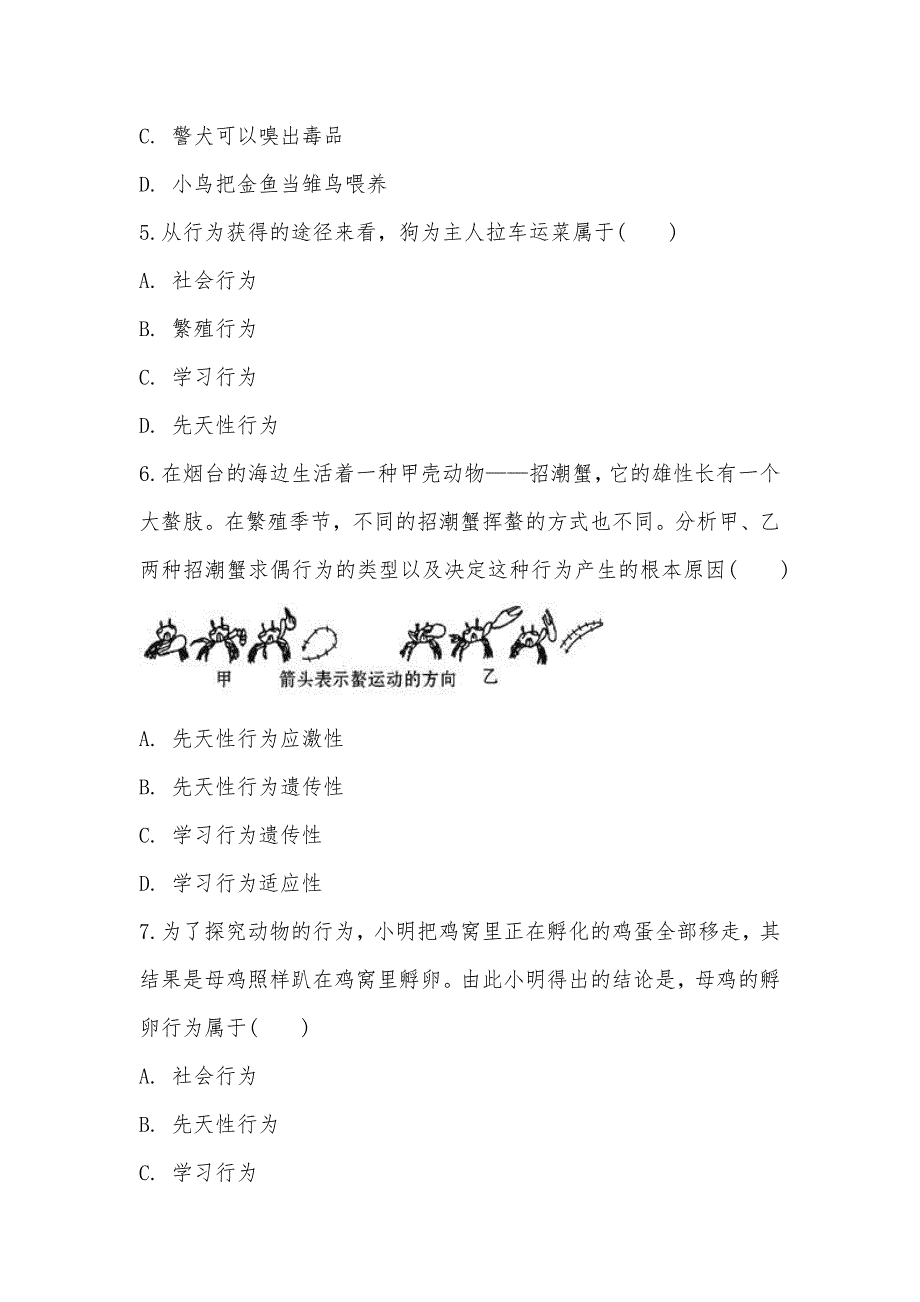 C. 警犬可以嗅出毒品

D. 小鸟把金鱼当雏鸟喂养

5.从行为获得的途径来看，狗为主人拉车运菜属于(　　)

A. 社会行为

B. 繁殖行为

C. 学习行为

D. 先天性行为

6.在烟台的海边生活着一种甲壳动物——招潮蟹，它的雄性长有一个大螯肢。在繁殖季节，不同的招潮蟹挥螯的方式也不同。分析甲、乙两种招潮蟹求偶行为的类型以及决定这种行为产生的根本原因(　　)

甲　箭头表示螯运动的方向　乙

A. 先天性行为应激性

B. 先天性行为遗传性

C. 学习行为遗传性

D. 学习行为适应性

7.为了探究动物的行为，小明把鸡窝里正在孵化的鸡蛋全部移走，其结果是母鸡照样趴在鸡窝里孵卵。由此小明得出的结论是，母鸡的孵卵行为属于(　　)

A. 社会行为

B. 先天性行为

C. 学习行为